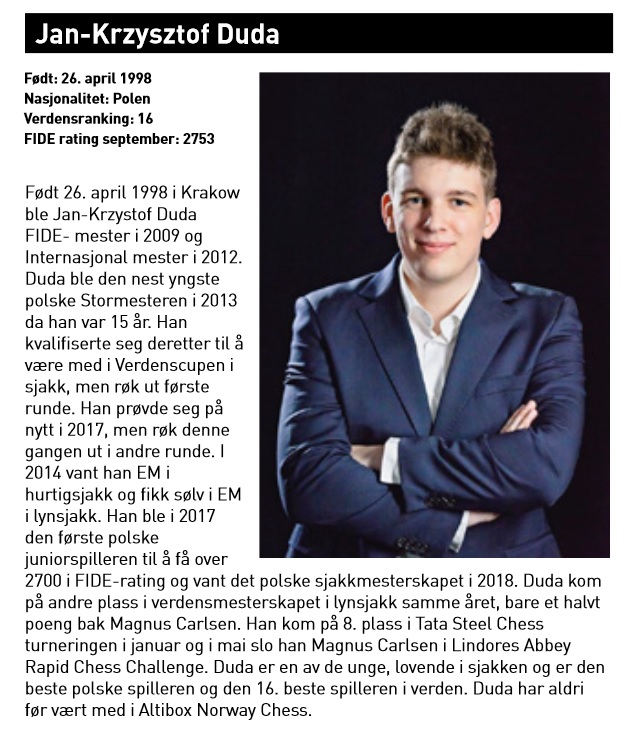 Jan-Krzysztof Duda

Født: 26. april 1998
Nasjonalitet: Polen
Verdensranking: 16
FIDE rating september: 2753

Født 26. april 1998 i Krakow ble Jan-Krzystof Duda FIDE- mester i 2009 og Internasjonal mester i 2012. Duda ble den nest yngste polske Stormesteren i 2013 da han var 15 år. Han kvalifiserte seg deretter til å være med i Verdenscupen i sjakk, men røk ut første runde. Han prøvde seg på nytt i 2017, men røk denne gangen ut i andre runde. I 2014 vant han EM i hurtigsjakk og fikk sølv i EM i lynsjakk. Han ble i 2017 den første polske juniorspilleren til å få over 2700 i FIDE-rating og vant det polske sjakkmesterskapet i 2018. Duda kom på andre plass i verdensmesterskapet i lynsjakk samme året, bare et halvt poeng bak Magnus Carlsen. Han kom på 8. plass i Tata Steel Chess turneringen i januar og i mai slo han Magnus Carlsen i Lindores Abbey Rapid Chess Challenge. Duda er en av de unge, lovende i sjakken og er den beste polske spilleren og den 16. beste spilleren i verden. Duda har aldri før vært med i Altibox Norway Chess.